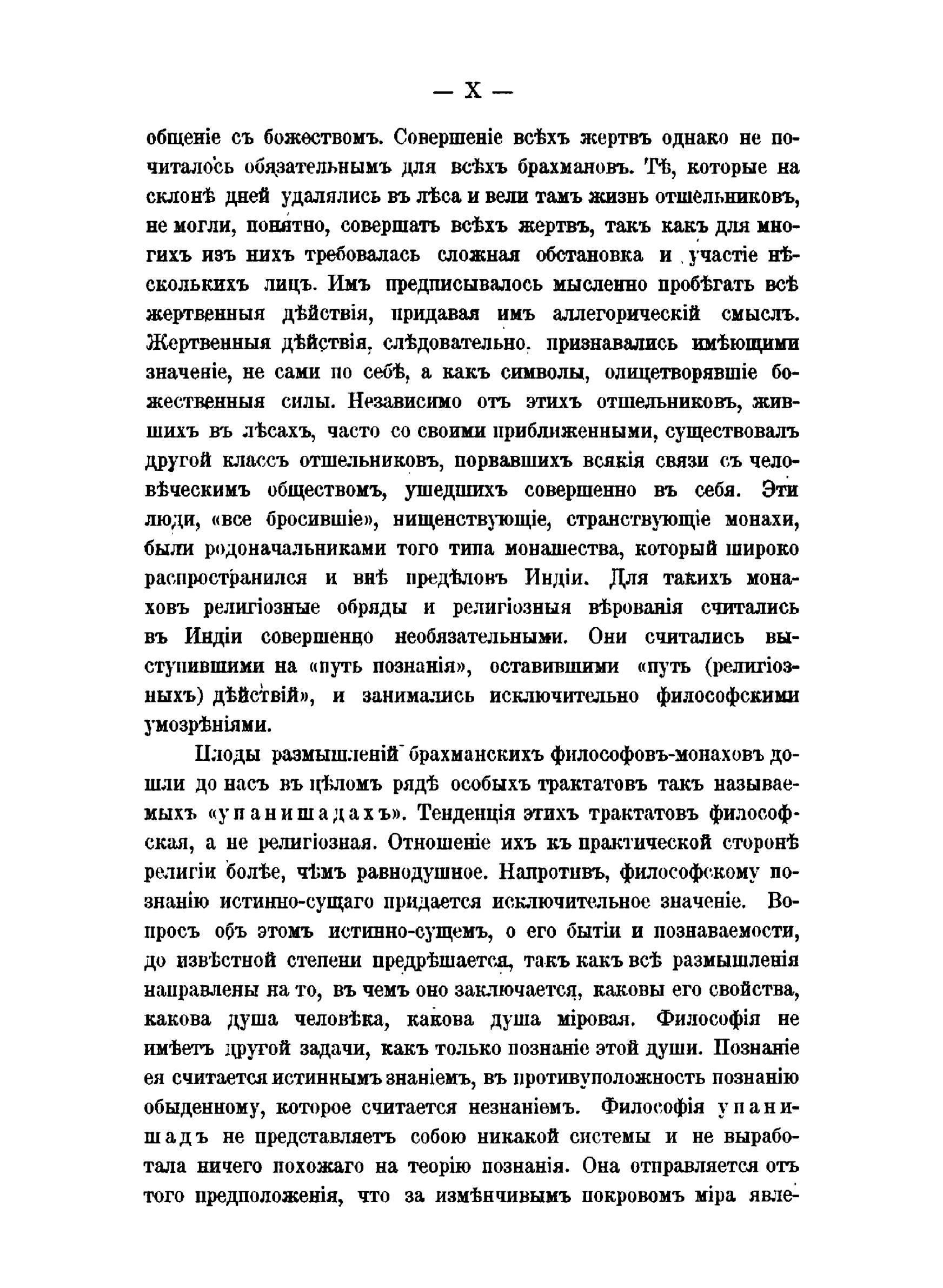 — X —

общеніе съ божествомъ. Совершеніе всѣхъ жертвъ однако не почиталось обязательнымъ для всѣхъ брахмановъ. Тѣ, которые на склонѣ дней удалялись въ лѣса и вели тамъ жизнь отшельниковъ, не могли, понятно, совершать всѣхъ жертвъ, такъ какъ для многихъ изъ нихъ требовалась сложная обстановка и участіе нѣсколькихъ лицъ. Имъ предписывалось мысленно пробѣгать всѣ жертвенныя дѣйствія, придавая имъ аллегорическій смыслъ. Жертвенныя дѣйствія, слѣдовательно, признавались имѣющими значеніе, не сами по себѣ, а какъ символы, олицетворявшіе божественныя силы. Независимо отъ этихъ отшельниковъ, жившихъ въ лѣсахъ, часто со своими приближенными, существовалъ другой классъ отшельниковъ, порвавшихъ всякія связи съ человѣческимъ обществомъ, ушедшихъ совершенно въ себя. Эти люди, «все бросившіе», нищенствующіе, странствующіе монахи, были родоначальниками того типа монашества, который широко распространился и внѣ предѣловъ Индіи. Для такихъ монаховъ религіозные обряды и религіозныя вѣрованія считались въ Индіи совершенно необязательными. Они считались выступившими на «путь познанія», оставившими «путь (религіозныхъ) дѣйствій», и занимались исключительно философскими умозрѣніями.

Плоды размышленій брахманскихъ философовъ-монаховъ дошли до насъ въ цѣломъ рядѣ особыхъ трактатовъ такъ называемыхъ «упанишадахъ». Тенденція этихъ трактатовъ философская, а не религіозная. Отношеніе ихъ къ практической сторонѣ религіи болѣе, чѣмъ равнодушное. Напротивъ, философскому познанію истинно-сущаго придается исключительное значеніе. Вопросъ объ этомъ истинно-сущемъ, о его бытіи и познаваемости, до извѣстной степени предрѣшается, такъ какъ всѣ размышленія направлены на то, въ чемъ оно заключается, каковы его свойства, какова душа человѣка, какова душа міровая. Философія не имѣетъ другой задачи, какъ только познаніе этой души. Познаніе ея считается истиннымъ знаніемъ, въ противуположность познанію обыденному, которое считается незнаніемъ. Философія упанишадъ не представляетъ собою никакой системы и не выработала ничего похожаго на теорію познанія. Она отправляется отъ того предположенія, что за измѣнчивымъ покровомъ міра явле-